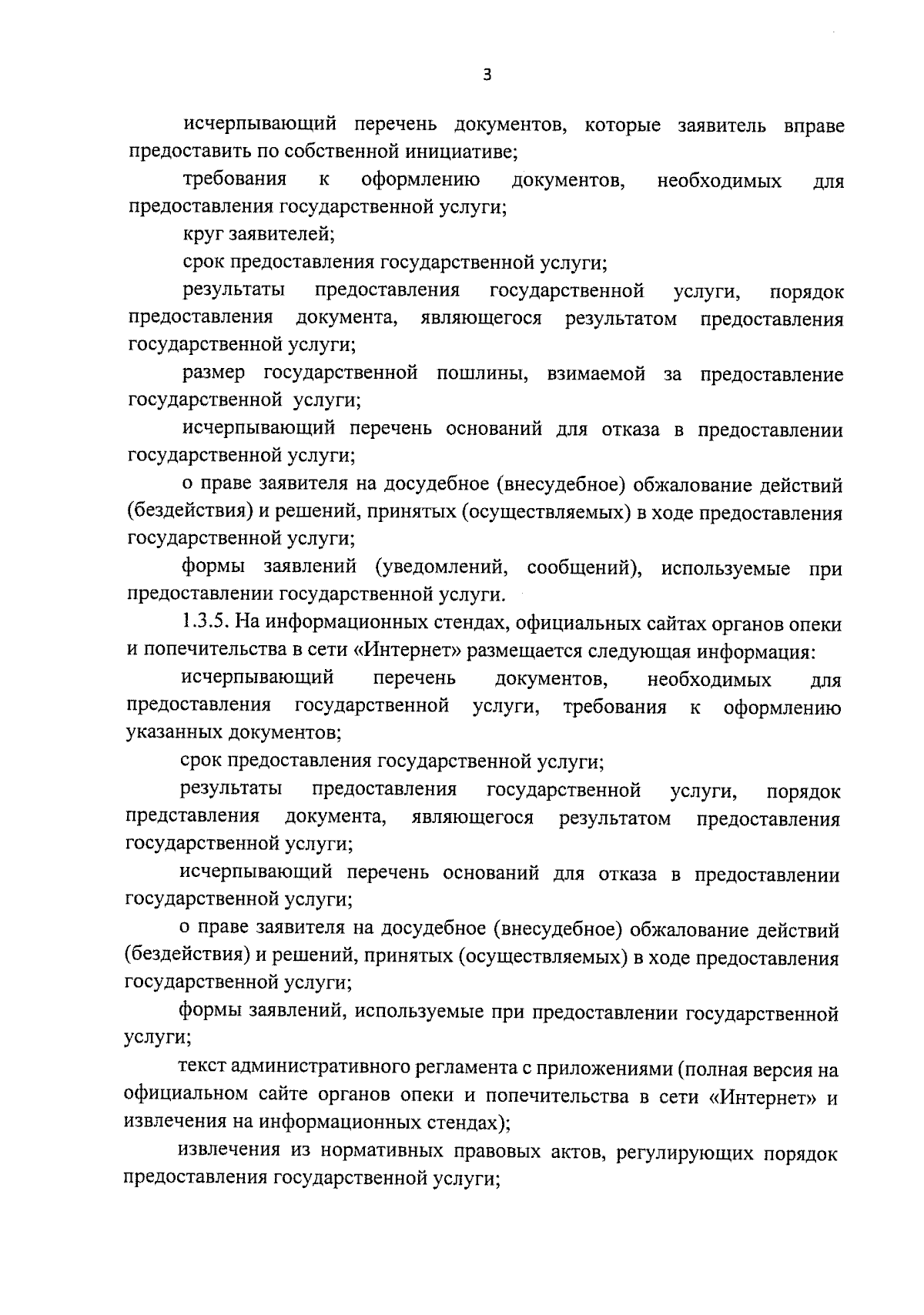 3

исчерпывающий перечень документов, которые заявитель вправе предоставить по собственной инициативе;

требования к оформлению документов, необходимых для предоставления государственной услуги;

круг заявителей;

срок предоставления государственной услуги;

результаты предоставления государственной услуги, порядок предоставления документа, являющегося результатом предоставления государственной услуги;

размер государственной пошлины, взимаемой за предоставление государственной услуги;

исчерпывающий перечень оснований для отказа в предоставлении государственной услуги;

о праве заявителя на досудебное (внесудебное) обжалование действий (бездействия) и решений, принятых (осуществляемых) в ходе предоставления государственной услуги;

формы заявлений (уведомлений, сообщений), используемые при предоставлении государственной услуги.

1.3.5. На информационных стендах, официальных сайтах органов опеки и попечительства в сети «Интернет» размещается следующая информация:

исчерпывающий перечень документов, необходимых для предоставления государственной услуги, требования к оформлению указанных документов;

срок предоставления государственной услуги;

результаты предоставления государственной услуги, порядок представления документа, являющегося результатом предоставления государственной услуги;

исчерпывающий перечень оснований для отказа в предоставлении государственной услуги;

о праве заявителя на досудебное (внесудебное) обжалование действий (бездействия) и решений, принятых (осуществляемых) в ходе предоставления государственной услуги;

формы заявлений, используемые при предоставлении государственной услуги;

текст административного регламента с приложениями (полная версия на официальном сайте органов опеки и попечительства в сети «Интернет» и извлечения на информационных стендах);

извлечения из нормативных правовых актов, регулирующих порядок предоставления государственной услуги;